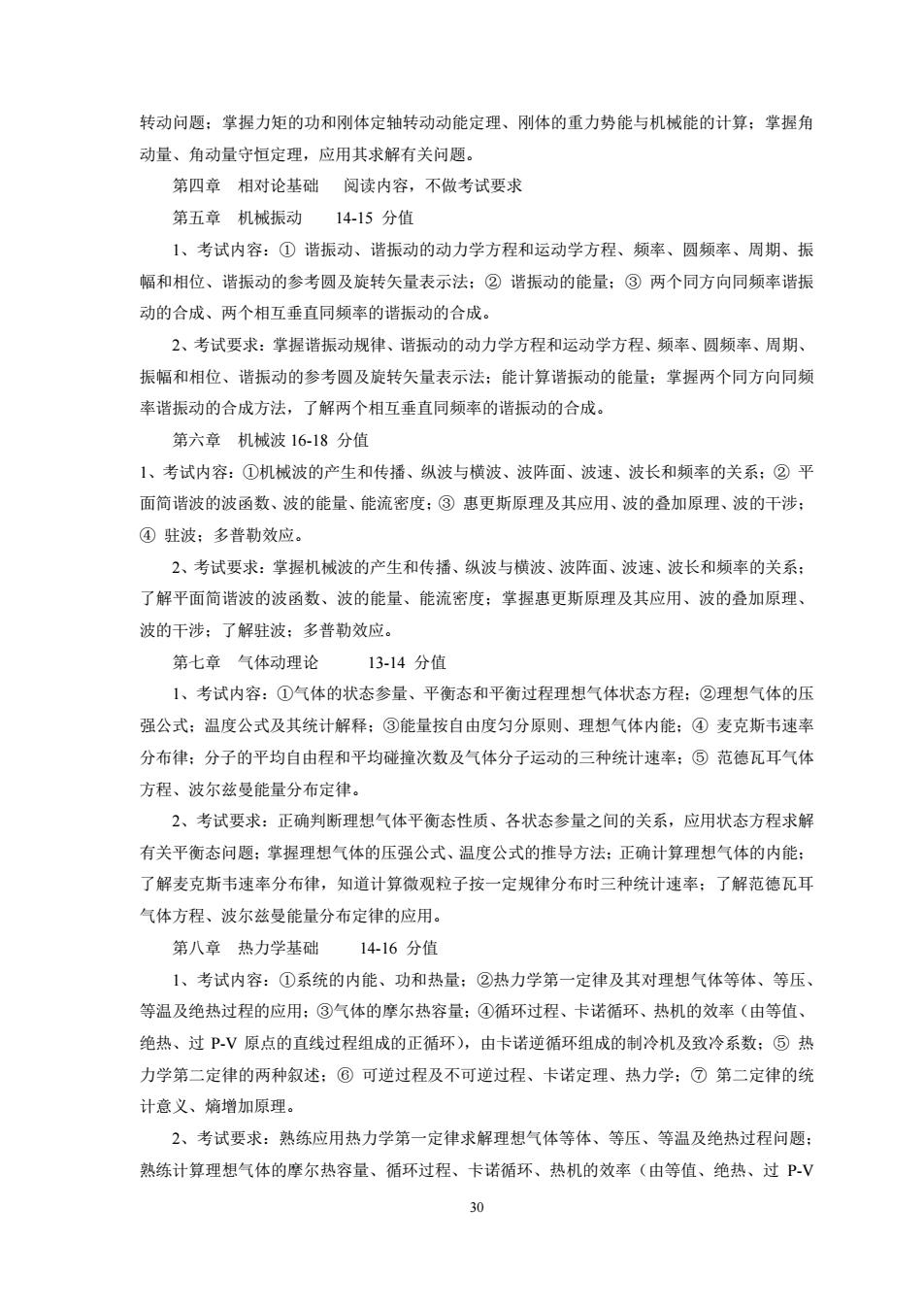 转动问题；掌握力矩的功和刚体定轴转动动能定理、刚体的重力势能与机械能的计算；掌握角动量、角动量守恒定理，应用其求解有关问题。

第四章 相对论基础 阅读内容，不做考试要求

第五章 机械振动 14-15 分值

1、考试内容：① 谐振动、谐振动的动力学方程和运动学方程、频率、圆频率、周期、振幅和相位、谐振动的参考圆及旋转矢量表示法；② 谐振动的能量；③ 两个同方向同频率谐振动的合成、两个相互垂直同频率的谐振动的合成。

2、考试要求：掌握谐振动规律、谐振动的动力学方程和运动学方程、频率、圆频率、周期、振幅和相位、谐振动的参考圆及旋转矢量表示法；能计算谐振动的能量；掌握两个同方向同频率谐振动的合成方法，了解两个相互垂直同频率的谐振动的合成。

第六章 机械波 16-18 分值

1、考试内容：①机械波的产生和传播、纵波与横波、波阵面、波速、波长和频率的关系；② 平面简谐波的波函数、波的能量、能流密度；③ 惠更斯原理及其应用、波的叠加原理、波的干涉；④ 驻波；多普勒效应。

2、考试要求：掌握机械波的产生和传播、纵波与横波、波阵面、波速、波长和频率的关系；了解平面简谐波的波函数、波的能量、能流密度；掌握惠更斯原理及其应用、波的叠加原理、波的干涉；了解驻波；多普勒效应。

第七章 气体动理论 13-14 分值

1、考试内容：①气体的状态参量、平衡态和平衡过程理想气体状态方程；②理想气体的压强公式；温度公式及其统计解释；③能量按自由度匀分原则、理想气体内能；④ 麦克斯韦速率分布律；分子的平均自由程和平均碰撞次数及气体分子运动的三种统计速率；⑤ 范德瓦耳气体方程、波尔兹曼能量分布定律。

2、考试要求：正确判断理想气体平衡态性质、各状态参量之间的关系，应用状态方程求解有关平衡态问题；掌握理想气体的压强公式、温度公式的推导方法；正确计算理想气体的内能；了解麦克斯韦速率分布律，知道计算微观粒子按一定规律分布时三种统计速率；了解范德瓦耳气体方程、波尔兹曼能量分布定律的应用。

第八章 热力学基础 14-16 分值

1、考试内容：①系统的内能、功和热量；②热力学第一定律及其对理想气体等体、等压、等温及绝热过程的应用；③气体的摩尔热容量；④循环过程、卡诺循环、热机的效率（由等值、绝热、过 P-V 原点的直线过程组成的正循环），由卡诺逆循环组成的制冷机及致冷系数；⑤ 热力学第二定律的两种叙述；⑥ 可逆过程及不可逆过程、卡诺定理、热力学；⑦ 第二定律的统计意义、熵增加原理。

2、考试要求：熟练应用热力学第一定律求解理想气体等体、等压、等温及绝热过程问题；熟练计算理想气体的摩尔热容量、循环过程、卡诺循环、热机的效率（由等值、绝热、过 P-V

30